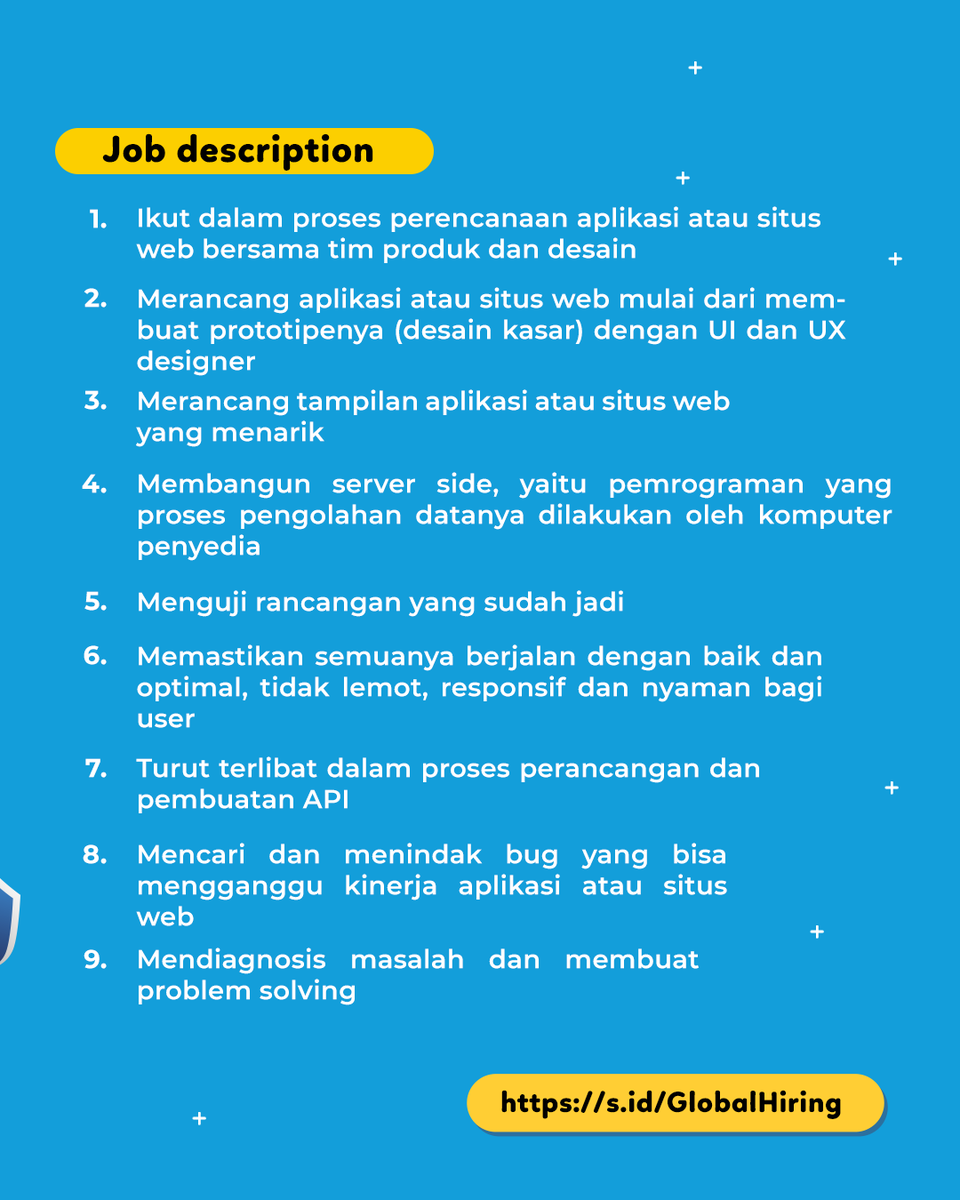 Job description

1. Ikut dalam proses perencanaan aplikasi atau situs web bersama tim produk dan desain

2. Merancang aplikasi atau situs web mulai dari membuat prototipenya (desain kasar) dengan UI dan UX designer

3. Merancang tampilan aplikasi atau situs web yang menarik

4. Membangun server side, yaitu pemrograman yang proses pengolahan datanya dilakukan oleh komputer penyedia

5. Menguji rancangan yang sudah jadi

6. Memastikan semuanya berjalan dengan baik dan optimal, tidak lemot, responsif dan nyaman bagi user

7. Turut terlibat dalam proses perancangan dan pembuatan API

8. Mencari dan menindak bug yang bisa mengganggu kinerja aplikasi atau situs web

9. Mendiagnosis masalah dan membuat problem solving

https://s.id/GlobalHiring